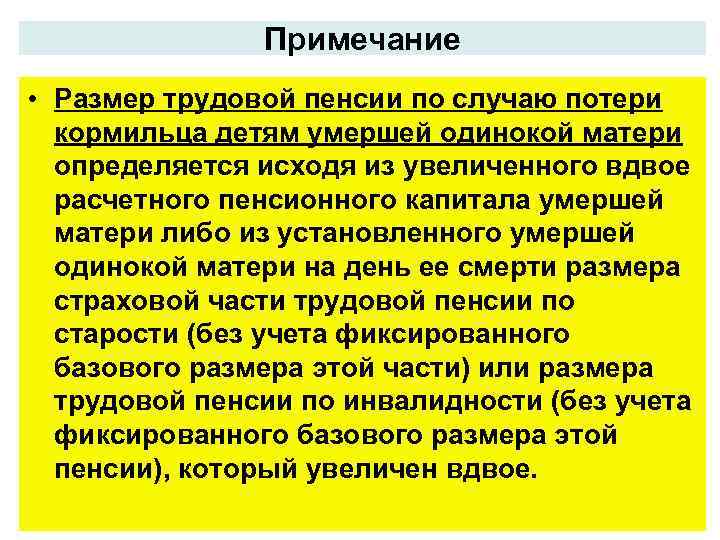 Примечание

• Размер трудовой пенсии по случаю потери кормильца детям умершей одинокой матери определяется исходя из увеличенного вдвое расчетного пенсионного капитала умершей матери либо из установленного умершей одинокой матери на день ее смерти размера страховой части трудовой пенсии по старости (без учета фиксированного базового размера этой части) или размера трудовой пенсии по инвалидности (без учета фиксированного базового размера этой пенсии), который увеличен вдвое.